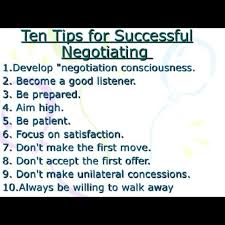 Ten Tips for Successful Negotiating

1.Develop "negotiation consciousness.
2. Become a good listener.
3. Be prepared.
4. Aim high.
5. Be patient.
6. Focus on satisfaction.
7. Don't make the first move.
8. Don't accept the first offer.
9. Don't make unilateral concessions.
10.Always be willing to walk away